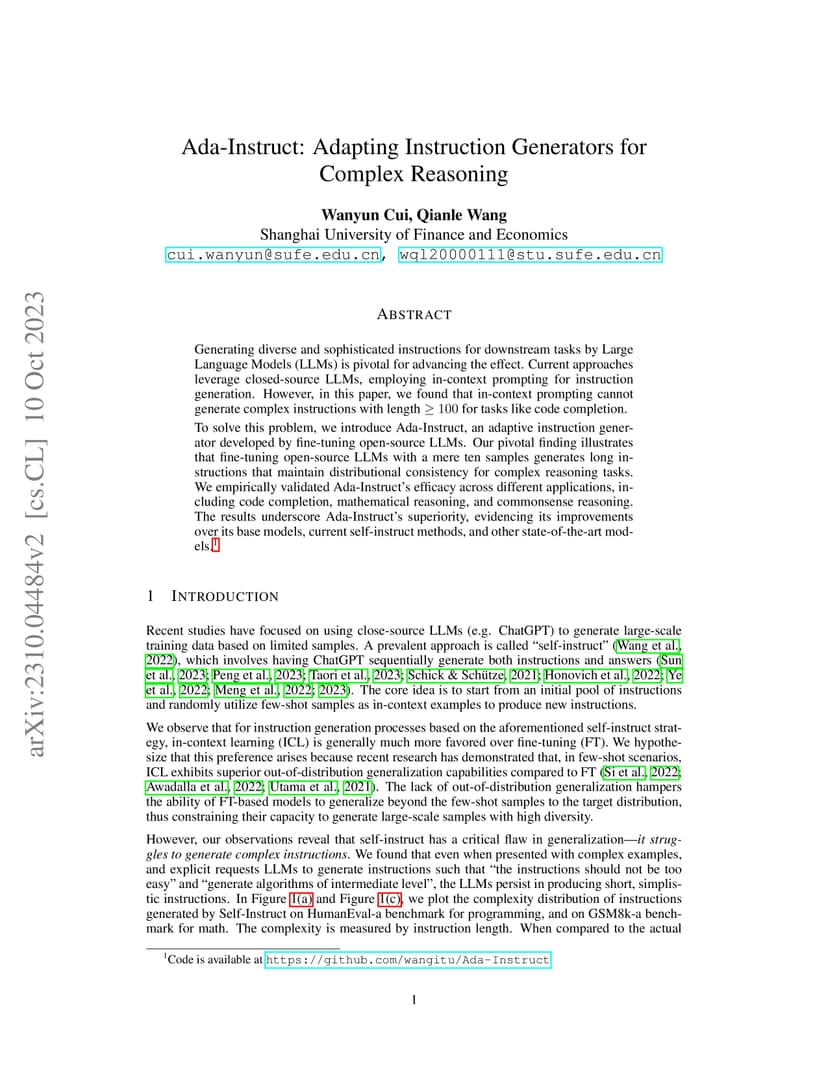 arXiv:2310.04484v2 [cs.CL] 10 Oct 2023

Ada-Instruct: Adapting Instruction Generators for Complex Reasoning

Wanyun Cui, Qianle Wang
Shanghai University of Finance and Economics
cui.wanyun@sufe.edu.cn, wql20000111@stu.sufe.edu.cn

ABSTRACT

Generating diverse and sophisticated instructions for downstream tasks by Large Language Models (LLMs) is pivotal for advancing the effect. Current approaches leverage closed-source LLMs, employing in-context prompting for instruction generation. However, in this paper, we found that in-context prompting cannot generate complex instructions with length $\geq 100$ for tasks like code completion.

To solve this problem, we introduce Ada-Instruct, an adaptive instruction generator developed by fine-tuning open-source LLMs. Our pivotal finding illustrates that fine-tuning open-source LLMs with a mere ten samples generates long instructions that maintain distributional consistency for complex reasoning tasks. We empirically validated Ada-Instruct's efficacy across different applications, including code completion, mathematical reasoning, and commonsense reasoning. The results underscore Ada-Instruct's superiority, evidencing its improvements over its base models, current self-instruct methods, and other state-of-the-art models.$^1$

1 INTRODUCTION

Recent studies have focused on using close-source LLMs (e.g. ChatGPT) to generate large-scale training data based on limited samples. A prevalent approach is called "self-instruct" (Wang et al., 2022), which involves having ChatGPT sequentially generate both instructions and answers (Sun et al., 2023; Peng et al., 2023; Taori et al., 2023; Schick & Schütze, 2021; Honovich et al., 2022; Ye et al., 2022; Meng et al., 2022; 2023). The core idea is to start from an initial pool of instructions and randomly utilize few-shot samples as in-context examples to produce new instructions.

We observe that for instruction generation processes based on the aforementioned self-instruct strategy, in-context learning (ICL) is generally much more favored over fine-tuning (FT). We hypothesize that this preference arises because recent research has demonstrated that, in few-shot scenarios, ICL exhibits superior out-of-distribution generalization capabilities compared to FT (Si et al., 2022; Awadalla et al., 2022; Utama et al., 2021). The lack of out-of-distribution generalization hampers the ability of FT-based models to generalize beyond the few-shot samples to the target distribution, thus constraining their capacity to generate large-scale samples with high diversity.

However, our observations reveal that self-instruct has a critical flaw in generalization—it struggles to generate complex instructions. We found that even when presented with complex examples, and explicit requests LLMs to generate instructions such that "the instructions should not be too easy" and "generate algorithms of intermediate level", the LLMs persist in producing short, simplistic instructions. In Figure 1(a) and Figure 1(c), we plot the complexity distribution of instructions generated by Self-Instruct on HumanEval-a benchmark for programming, and on GSM8k-a benchmark for math. The complexity is measured by instruction length. When compared to the actual

$^1$Code is available at https://github.com/wangitu/Ada-Instruct

1